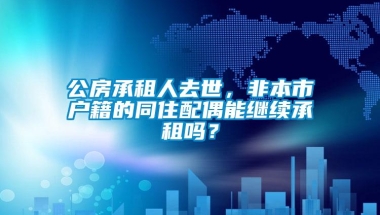 公房承租人去世，非本市户籍的同住配偶能继续承租吗？